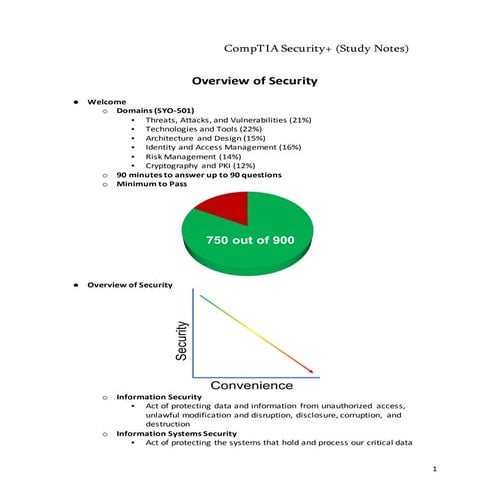 CompTIA Security+ (Study Notes)

Overview of Security

- Welcome
  - Domains (SYO-501)
    - Threats, Attacks, and Vulnerabilities (21%)
    - Technologies and Tools (22%)
    - Architecture and Design (15%)
    - Identity and Access Management (16%)
    - Risk Management (14%)
    - Cryptography and PKI (12%)
  - 90 minutes to answer up to 90 questions
  - Minimum to Pass

750 out of 900

- Overview of Security

Security

Convenience

  - Information Security
    - Act of protecting data and information from unauthorized access, unlawful modification and disruption, disclosure, corruption, and destruction
  - Information Systems Security
    - Act of protecting the systems that hold and process our critical data

1